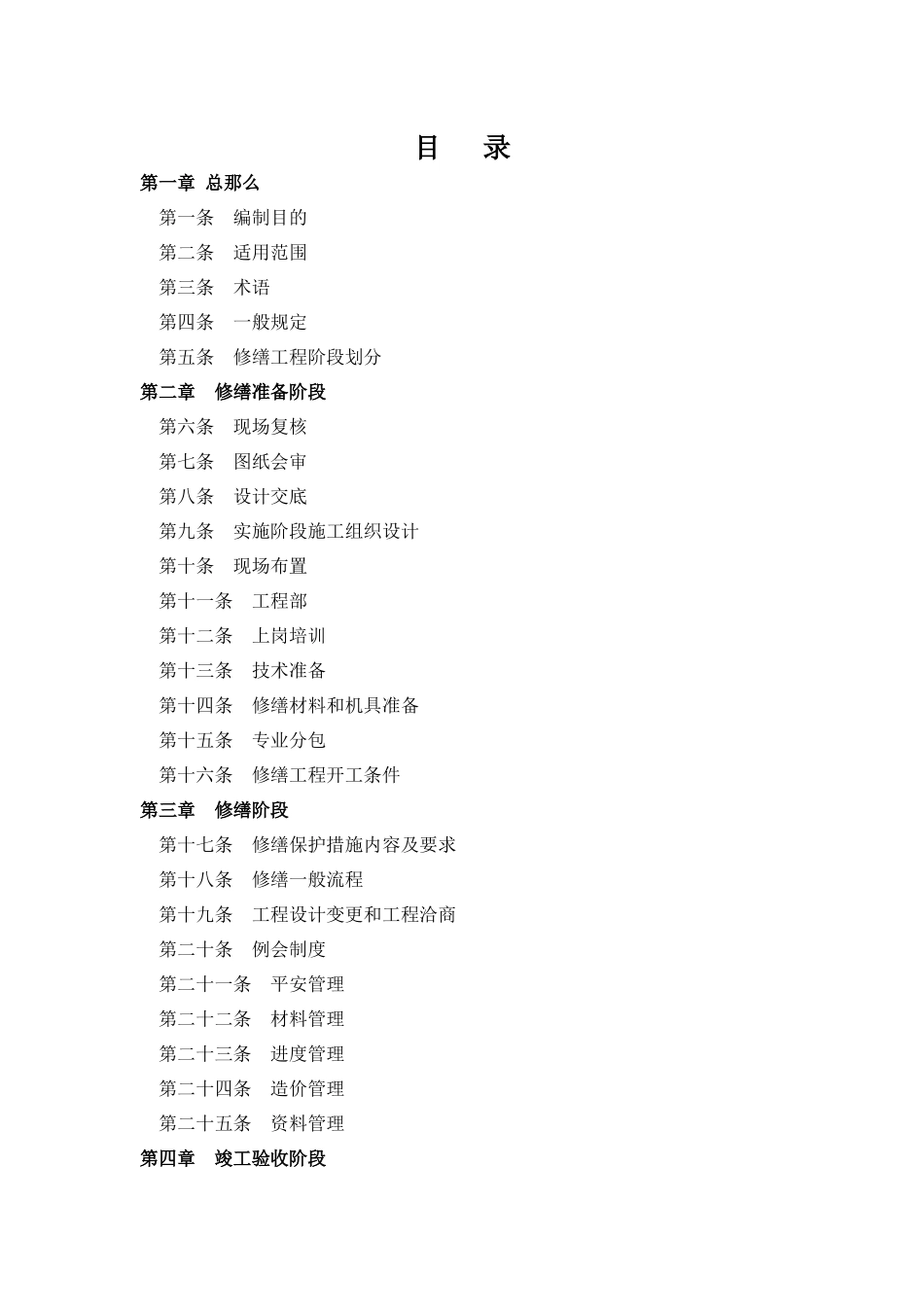 目　录

第一章 总那么

第一条　编制目的

第二条　适用范围

第三条　术语

第四条　一般规定

第五条　修缮工程阶段划分

第二章　修缮准备阶段

第六条　现场复核

第七条　图纸会审

第八条　设计交底

第九条　实施阶段施工组织设计

第十条　现场布置

第十一条　工程部

第十二条　上岗培训

第十三条　技术准备

第十四条　修缮材料和机具准备

第十五条　专业分包

第十六条　修缮工程开工条件

第三章　修缮阶段

第十七条　修缮保护措施内容及要求

第十八条　修缮一般流程

第十九条　工程设计变更和工程洽商

第二十条　例会制度

第二十一条　平安管理

第二十二条　材料管理

第二十三条　进度管理

第二十四条　造价管理

第二十五条　资料管理

第四章　竣工验收阶段